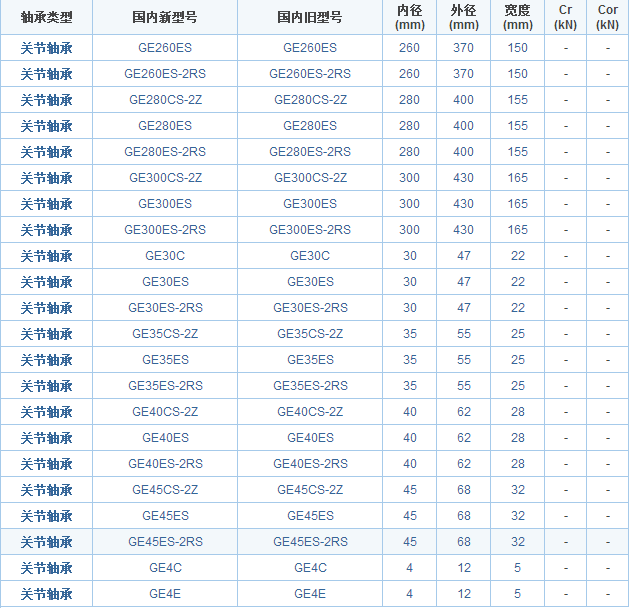 | 轴承类型 | 国内新型号 | 国内旧型号 | 内径 (mm) | 外径 (mm) | 宽度 (mm) | Cr (kN) | Cor (kN) |
|---|---|---|---|---|---|---|---|
| 关节轴承 | GE260ES | GE260ES | 260 | 370 | 150 | - | - |
| 关节轴承 | GE260ES-2RS | GE260ES-2RS | 260 | 370 | 150 | - | - |
| 关节轴承 | GE280CS-2Z | GE280CS-2Z | 280 | 400 | 155 | - | - |
| 关节轴承 | GE280ES | GE280ES | 280 | 400 | 155 | - | - |
| 关节轴承 | GE280ES-2RS | GE280ES-2RS | 280 | 400 | 155 | - | - |
| 关节轴承 | GE300CS-2Z | GE300CS-2Z | 300 | 430 | 165 | - | - |
| 关节轴承 | GE300ES | GE300ES | 300 | 430 | 165 | - | - |
| 关节轴承 | GE300ES-2RS | GE300ES-2RS | 300 | 430 | 165 | - | - |
| 关节轴承 | GE30C | GE30C | 30 | 47 | 22 | - | - |
| 关节轴承 | GE30ES | GE30ES | 30 | 47 | 22 | - | - |
| 关节轴承 | GE30ES-2RS | GE30ES-2RS | 30 | 47 | 22 | - | - |
| 关节轴承 | GE35CS-2Z | GE35CS-2Z | 35 | 55 | 25 | - | - |
| 关节轴承 | GE35ES | GE35ES | 35 | 55 | 25 | - | - |
| 关节轴承 | GE35ES-2RS | GE35ES-2RS | 35 | 55 | 25 | - | - |
| 关节轴承 | GE40CS-2Z | GE40CS-2Z | 40 | 62 | 28 | - | - |
| 关节轴承 | GE40ES | GE40ES | 40 | 62 | 28 | - | - |
| 关节轴承 | GE40ES-2RS | GE40ES-2RS | 40 | 62 | 28 | - | - |
| 关节轴承 | GE45CS-2Z | GE45CS-2Z | 45 | 68 | 32 | - | - |
| 关节轴承 | GE45ES | GE45ES | 45 | 68 | 32 | - | - |
| 关节轴承 | GE45ES-2RS | GE45ES-2RS | 45 | 68 | 32 | - | - |
| 关节轴承 | GE4C | GE4C | 4 | 12 | 5 | - | - |
| 关节轴承 | GE4E | GE4E | 4 | 12 | 5 | - | - |